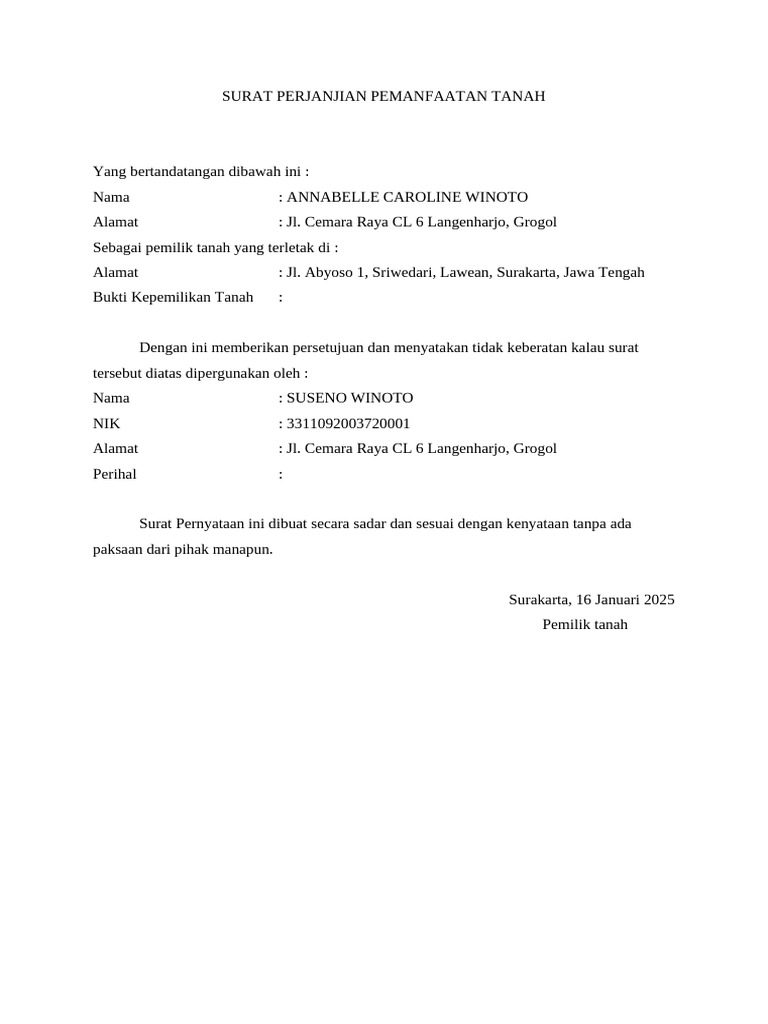 SURAT PERJANJIAN PEMANFAATAN TANAH

Yang bertandatangan dibawah ini :
Nama : ANNABELLE CAROLINE WINOTO
Alamat : Jl. Cemara Raya CL 6 Langenharjo, Grogol
Sebagai pemilik tanah yang terletak di :
Alamat : Jl. Abyoso 1, Sriwedari, Lawean, Surakarta, Jawa Tengah
Bukti Kepemilikan Tanah :

Dengan ini memberikan persetujuan dan menyatakan tidak keberatan kalau surat tersebut diatas dipergunakan oleh :
Nama : SUSENO WINOTO
NIK : 3311092003720001
Alamat : Jl. Cemara Raya CL 6 Langenharjo, Grogol
Perihal :

Surat Pernyataan ini dibuat secara sadar dan sesuai dengan kenyataan tanpa ada paksaan dari pihak manapun.

Surakarta, 16 Januari 2025
Pemilik tanah